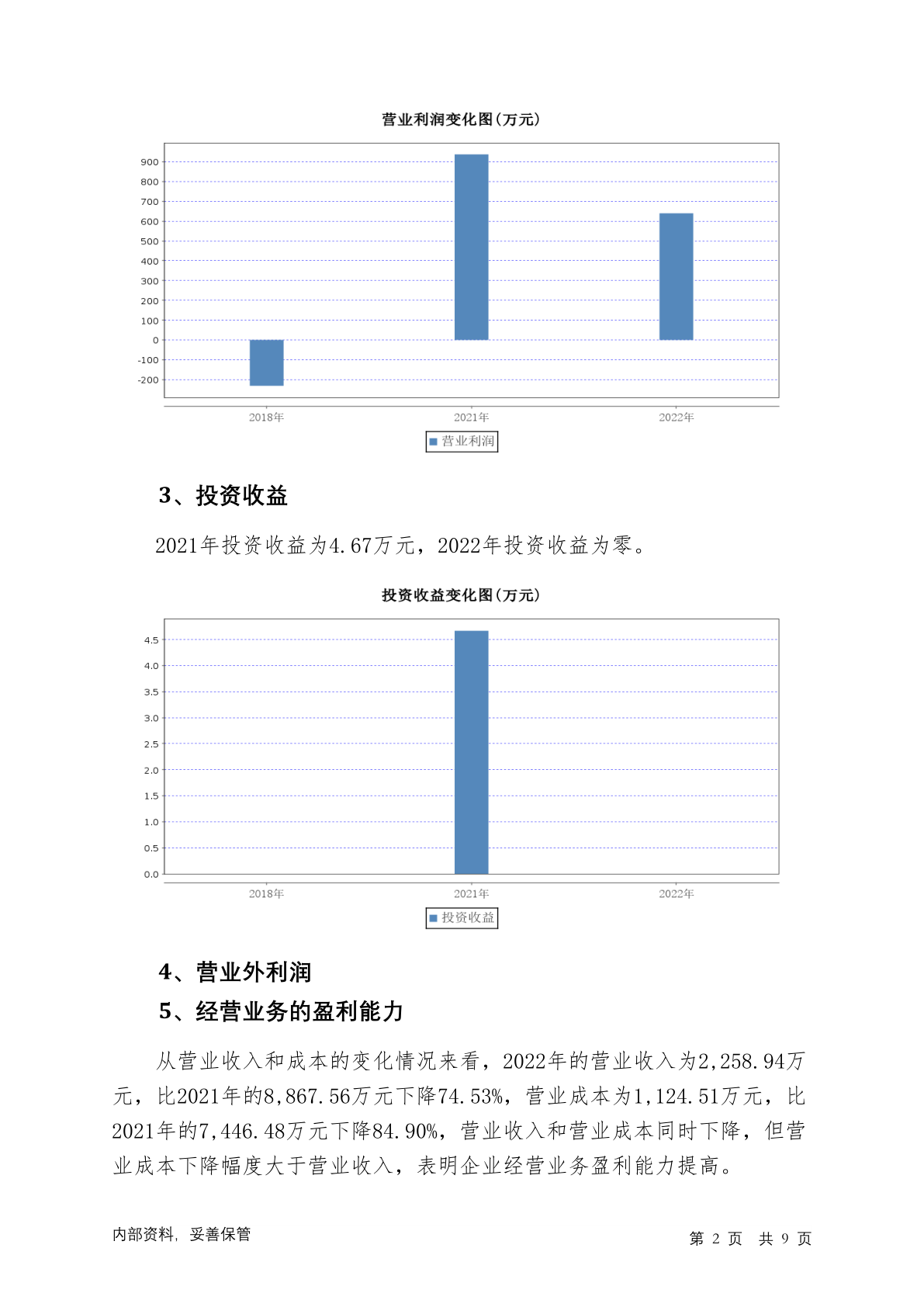 营业利润变化图(万元)

900
800
700
600
500
400
300
200
100
0
-100
-200

2018年 2021年 2022年

营业利润

3、投资收益

2021年投资收益为4.67万元，2022年投资收益为零。

投资收益变化图(万元)

4.5
4.0
3.5
3.0
2.5
2.0
1.5
1.0
0.5
0.0

2018年 2021年 2022年

投资收益

4、营业外利润

5、经营业务的盈利能力

从营业收入和成本的变化情况来看，2022年的营业收入为2,258.94万元，比2021年的8,867.56万元下降74.53%，营业成本为1,124.51万元，比2021年的7,446.48万元下降84.90%，营业收入和营业成本同时下降，但营业成本下降幅度大于营业收入，表明企业经营业务盈利能力提高。

内部资料，妥善保管

第 2 页 共 9 页